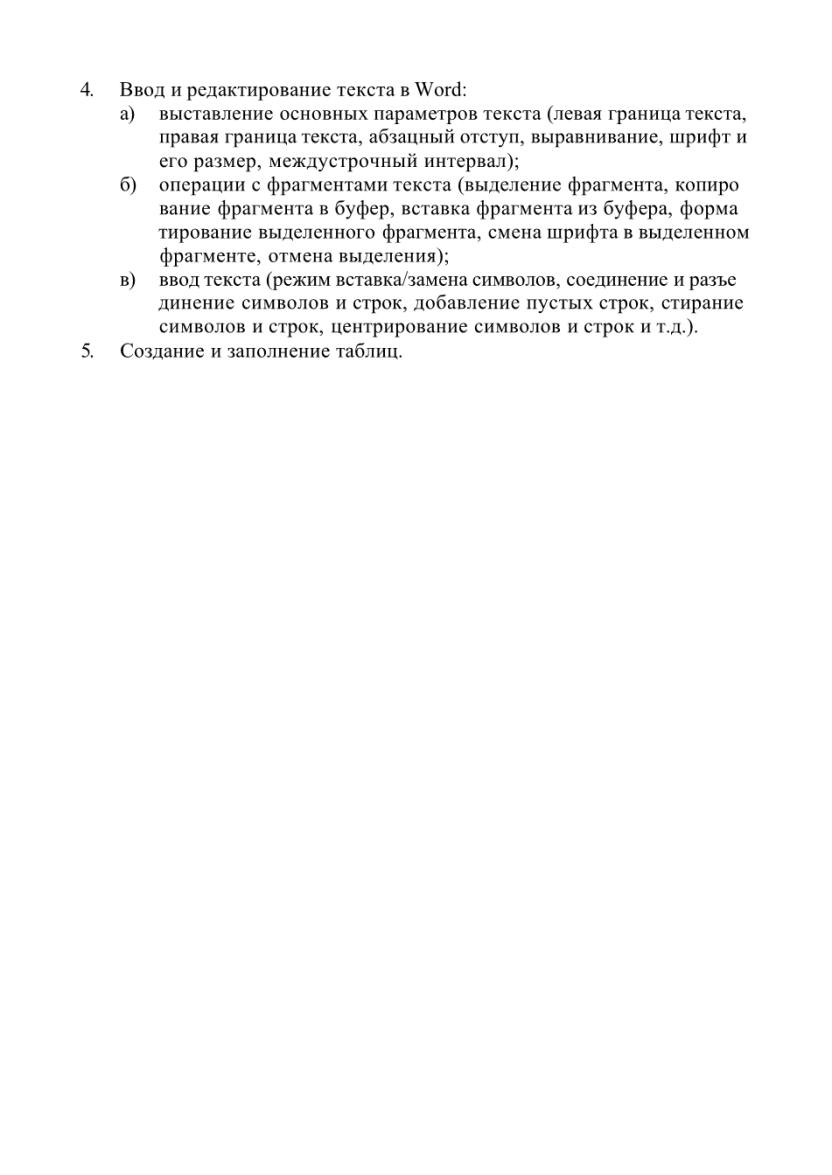 4. Ввод и редактирование текста в Word:
а) выставление основных параметров текста (левая граница текста, правая граница текста, абзацный отступ, выравнивание, шрифт и его размер, междустрочный интервал);
б) операции с фрагментами текста (выделение фрагмента, копиро вание фрагмента в буфер, вставка фрагмента из буфера, форма тирование выделенного фрагмента, смена шрифта в выделенном фрагменте, отмена выделения);
в) ввод текста (режим вставка/замена символов, соединение и разъе динение символов и строк, добавление пустых строк, стирание символов и строк, центрирование символов и строк и т.д.).
5. Создание и заполнение таблиц.